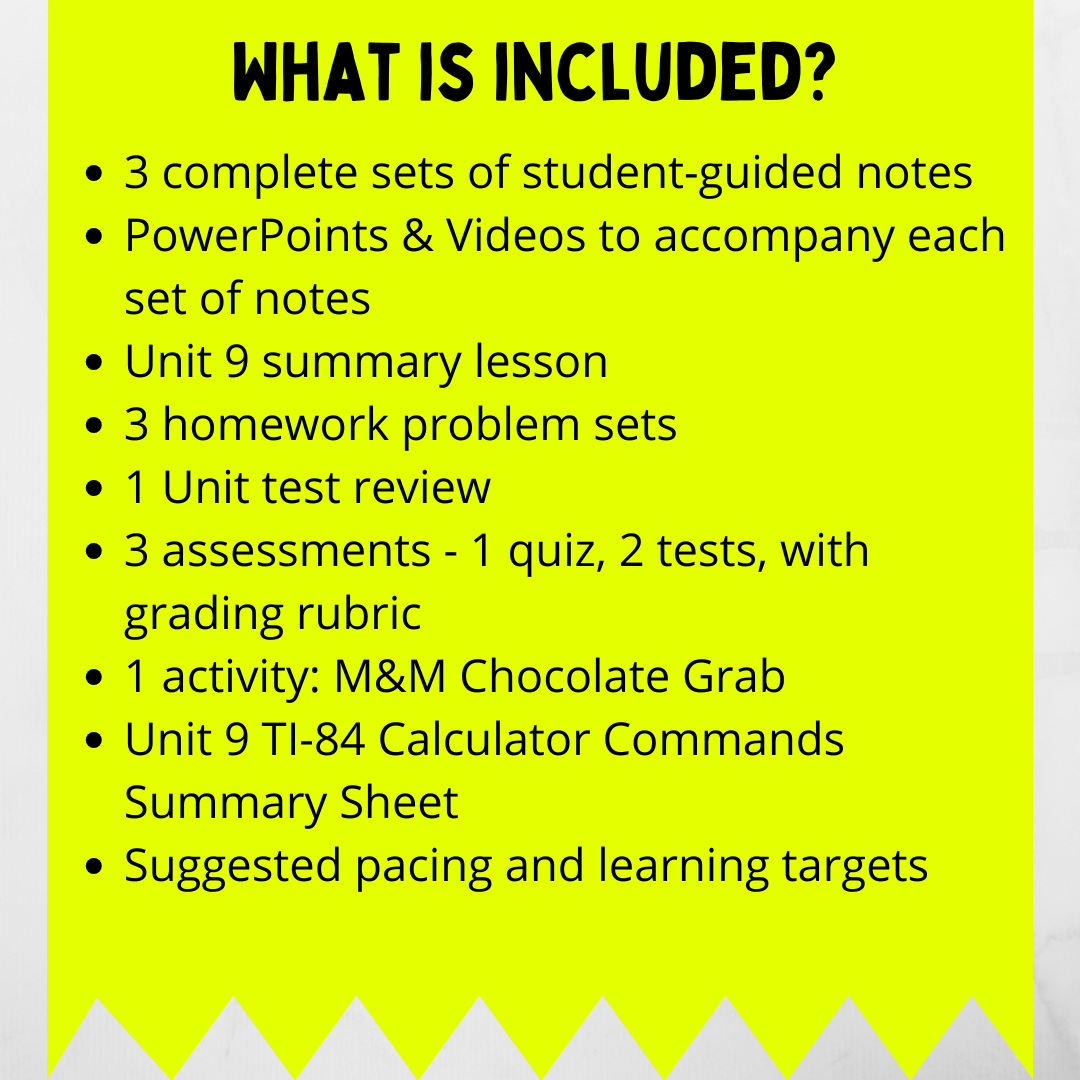 WHAT IS INCLUDED?

- 3 complete sets of student-guided notes
- PowerPoints & Videos to accompany each set of notes
- Unit 9 summary lesson
- 3 homework problem sets
- 1 Unit test review
- 3 assessments - 1 quiz, 2 tests, with grading rubric
- 1 activity: M&M Chocolate Grab
- Unit 9 TI-84 Calculator Commands Summary Sheet
- Suggested pacing and learning targets